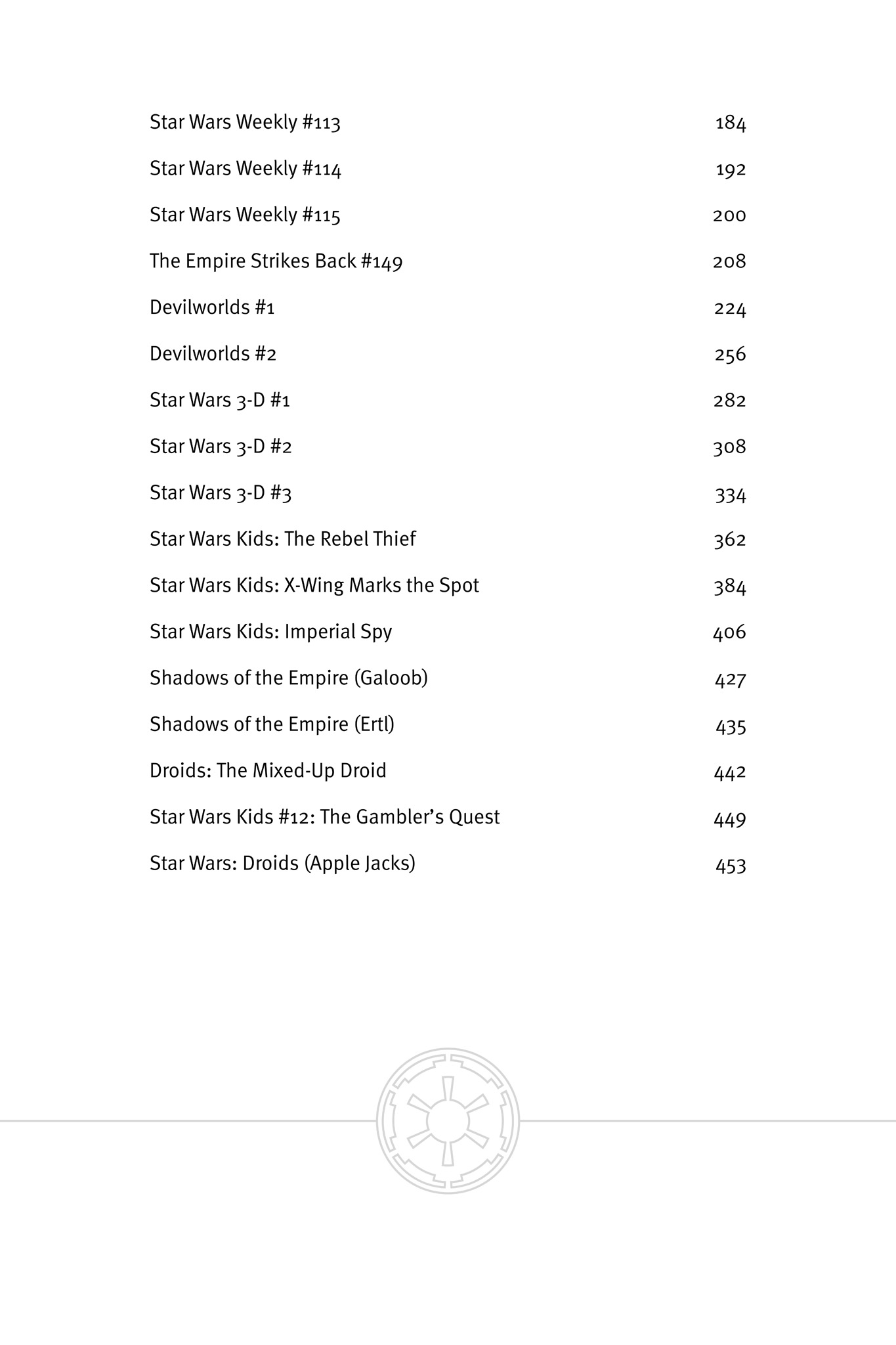 Star Wars Weekly #113 184

Star Wars Weekly #114 192

Star Wars Weekly #115 200

The Empire Strikes Back #149 208

Devilworlds #1 224

Devilworlds #2 256

Star Wars 3-D #1 282

Star Wars 3-D #2 308

Star Wars 3-D #3 334

Star Wars Kids: The Rebel Thief 362

Star Wars Kids: X-Wing Marks the Spot 384

Star Wars Kids: Imperial Spy 406

Shadows of the Empire (Galoob) 427

Shadows of the Empire (Ertl) 435

Droids: The Mixed-Up Droid 442

Star Wars Kids #12: The Gambler's Quest 449

Star Wars: Droids (Apple Jacks) 453